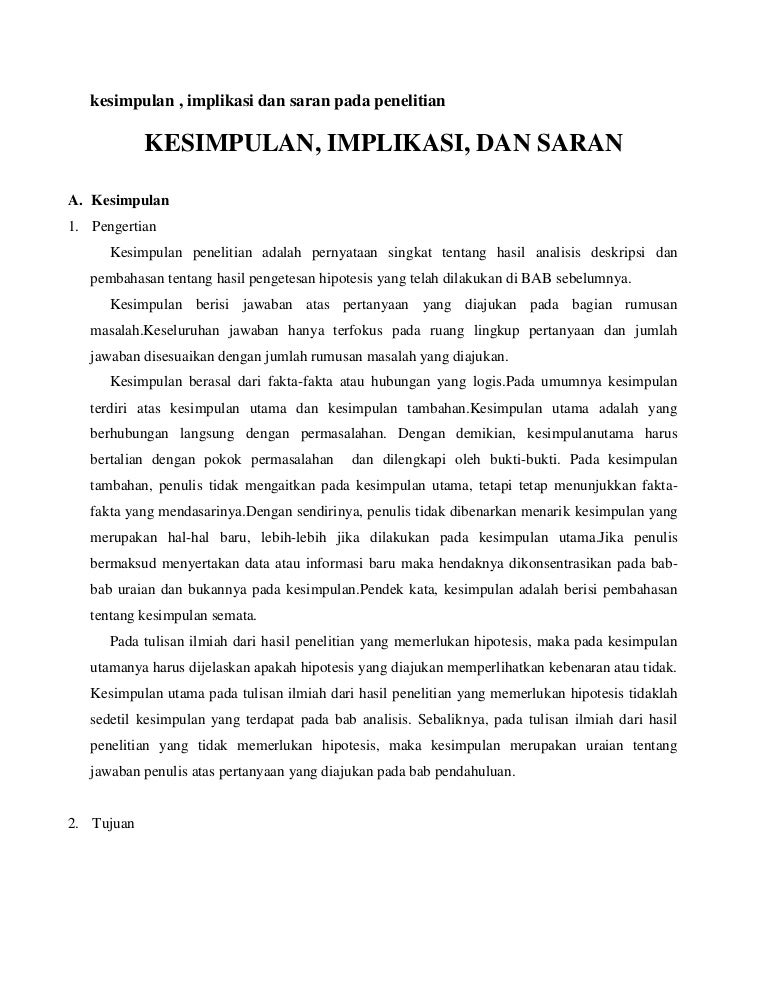 kesimpulan , implikasi dan saran pada penelitian

KESIMPULAN, IMPLIKASI, DAN SARAN

A. Kesimpulan

1. Pengertian

Kesimpulan penelitian adalah pernyataan singkat tentang hasil analisis deskripsi dan pembahasan tentang hasil pengetesan hipotesis yang telah dilakukan di BAB sebelumnya.

Kesimpulan berisi jawaban atas pertanyaan yang diajukan pada bagian rumusan masalah.Keseluruhan jawaban hanya terfokus pada ruang lingkup pertanyaan dan jumlah jawaban disesuaikan dengan jumlah rumusan masalah yang diajukan.

Kesimpulan berasal dari fakta-fakta atau hubungan yang logis.Pada umumnya kesimpulan terdiri atas kesimpulan utama dan kesimpulan tambahan.Kesimpulan utama adalah yang berhubungan langsung dengan permasalahan. Dengan demikian, kesimpulanutama harus bertalian dengan pokok permasalahan dan dilengkapi oleh bukti-bukti. Pada kesimpulan tambahan, penulis tidak mengaitkan pada kesimpulan utama, tetapi tetap menunjukkan fakta-fakta yang mendasarinya.Dengan sendirinya, penulis tidak dibenarkan menarik kesimpulan yang merupakan hal-hal baru, lebih-lebih jika dilakukan pada kesimpulan utama.Jika penulis bermaksud menyertakan data atau informasi baru maka hendaknya dikonsentrasikan pada bab-bab uraian dan bukannya pada kesimpulan.Pendek kata, kesimpulan adalah berisi pembahasan tentang kesimpulan semata.

Pada tulisan ilmiah dari hasil penelitian yang memerlukan hipotesis, maka pada kesimpulan utamanya harus dijelaskan apakah hipotesis yang diajukan memperlihatkan kebenaran atau tidak. Kesimpulan utama pada tulisan ilmiah dari hasil penelitian yang memerlukan hipotesis tidaklah sedetil kesimpulan yang terdapat pada bab analisis. Sebaliknya, pada tulisan ilmiah dari hasil penelitian yang tidak memerlukan hipotesis, maka kesimpulan merupakan uraian tentang jawaban penulis atas pertanyaan yang diajukan pada bab pendahuluan.

2. Tujuan